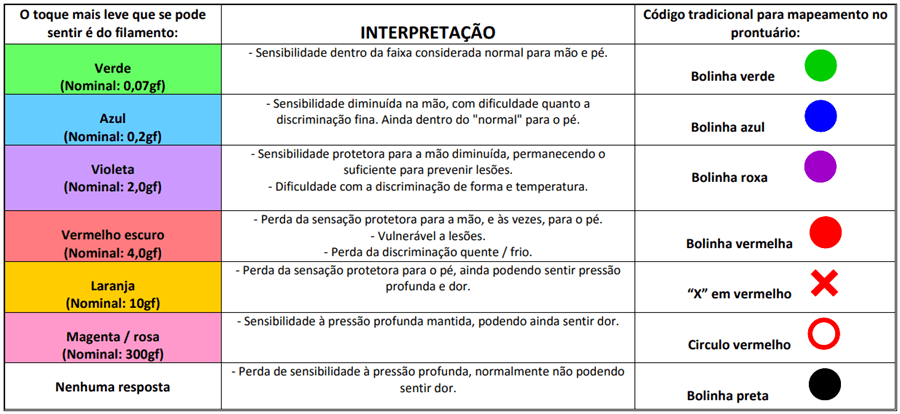 | O toque mais leve que se pode sentir é do filamento: | INTERPRETAÇÃO | Código tradicional para mapeamento no prontuário: |
|---|---|---|
| Verde (Nominal: 0,07gf) | - Sensibilidade dentro da faixa considerada normal para mão e pé. | Bolinha verde |
| Azul (Nominal: 0,2gf) | - Sensibilidade diminuída na mão, com dificuldade quanto a discriminação fina. Ainda dentro do "normal" para o pé. | Bolinha azul |
| Violeta (Nominal: 2,0gf) | - Sensibilidade protetora para a mão diminuída, permanecendo o suficiente para prevenir lesões. - Dificuldade com a discriminação de forma e temperatura. | Bolinha roxa |
| Vermelho escuro (Nominal: 4,0gf) | - Perda da sensação protetora para a mão, e às vezes, para o pé. - Vulnerável a lesões. - Perda da discriminação quente / frio. | Bolinha vermelha |
| Laranja (Nominal: 10gf) | - Perda da sensação protetora para o pé, ainda podendo sentir pressão profunda e dor. | "X" em vermelho |
| Magenta / rosa (Nominal: 300gf) | - Sensibilidade à pressão profunda mantida, podendo ainda sentir dor. | Circulo vermelho |
| Nenhuma resposta | - Perda de sensibilidade à pressão profunda, normalmente não podendo sentir dor. | Bolinha preta |